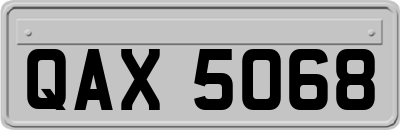 QAX 5068